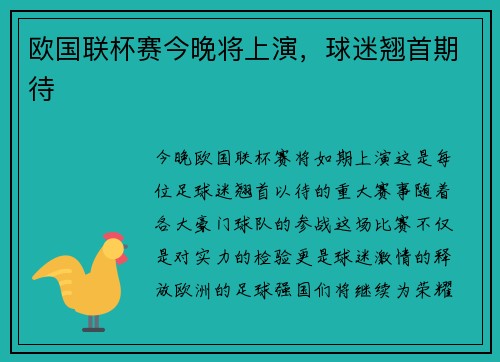 欧国联杯赛今晚将上演，球迷翘首期待

今晚欧国联杯赛将如期上演这是每位足球迷翘首以待的重大赛事随着各大豪门球队的参战这场比赛不仅是对实力的检验更是球迷激情的释放欧洲的足球强国们将继续为荣耀